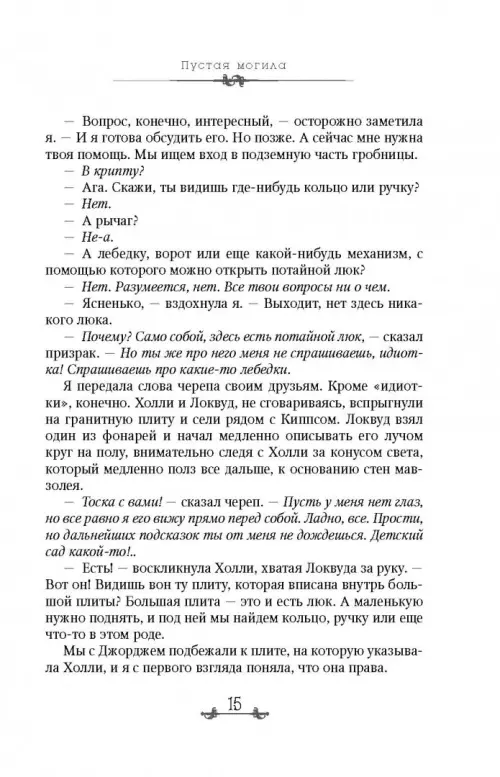 Пустая могила

— Вопрос, конечно, интересный, — осторожно заметила я. — И я готова обсудить его. Но позже. А сейчас мне нужна твоя помощь. Мы ищем вход в подземную часть гробницы.

— В крипту?

— Ага. Скажи, ты видишь где-нибудь кольцо или ручку?

— Нет.

— А рычаг?

— Не-а.

— А лебедку, ворот или еще какой-нибудь механизм, с помощью которого можно открыть потайной люк?

— Нет. Разумеется, нет. Все твои вопросы ни о чем.

— Ясненько, — вздохнула я. — Выходит, нет здесь никакого люка.

— Почему? Само собой, здесь есть потайной люк, — сказал призрак. — Но ты же про него меня не спрашиваешь, идиотка! Спрашиваешь про какие-то лебедки.

Я передала слова черепа своим друзьям. Кроме «идиотки», конечно. Холли и Локвуд, не сговариваясь, вспрыгнули на гранитную плиту и сели рядом с Киппсом. Локвуд взял один из фонарей и начал медленно описывать его лучом круг на полу, внимательно следя с Холли за конусом света, который медленно полз все дальше, к основанию стен мавзолея.

— Тоска с вами! — сказал череп. — Пусть у меня нет глаз, но все равно я его вижу прямо перед собой. Ладно, все. Прости, но дальнейших подсказок ты от меня не дождешься. Детский сад какой-то!..

— Есть! — воскликнула Холли, хватая Локвуда за руку. — Вот он! Видишь вон ту плиту, которая вписана внутрь большой плиты? Большая плита — это и есть люк. А маленькую нужно поднять, и под ней мы найдем кольцо, ручку или еще что-то в этом роде.

Мы с Джорджем подбежали к плите, на которую указывала Холли, и я с первого взгляда поняла, что она права.

15